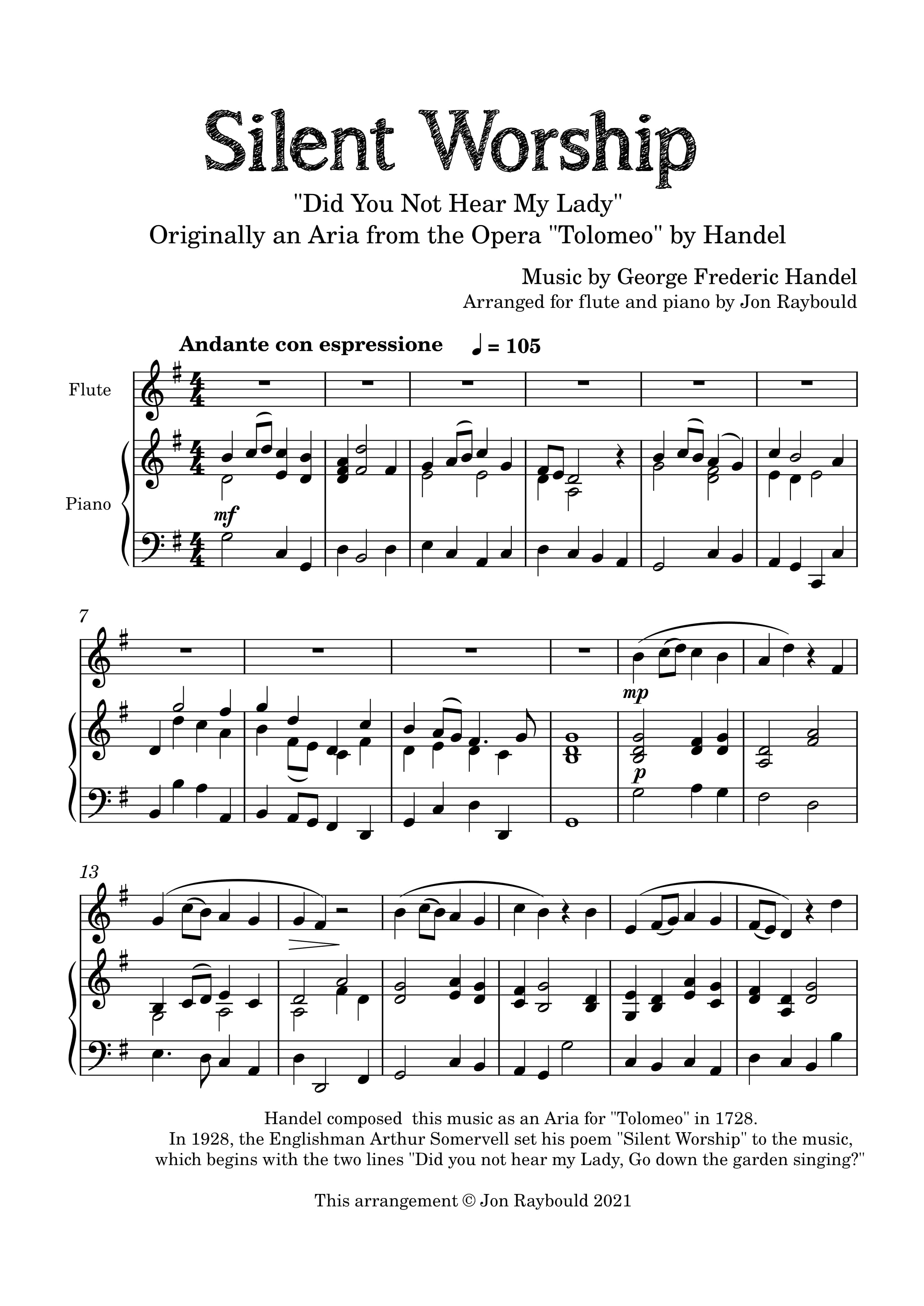 Silent Worship

"Did You Not Hear My Lady"
Originally an Aria from the Opera "Tolomeo" by Handel

Music by George Frederic Handel
Arranged for flute and piano by Jon Raybould

Andante con espressione ♩ = 105

Flute

Piano

mf

7

mp

p

13

Handel composed this music as an Aria for "Tolomeo" in 1728.
In 1928, the Englishman Arthur Somervell set his poem "Silent Worship" to the music, which begins with the two lines "Did you not hear my Lady, Go down the garden singing?"

This arrangement © Jon Raybould 2021